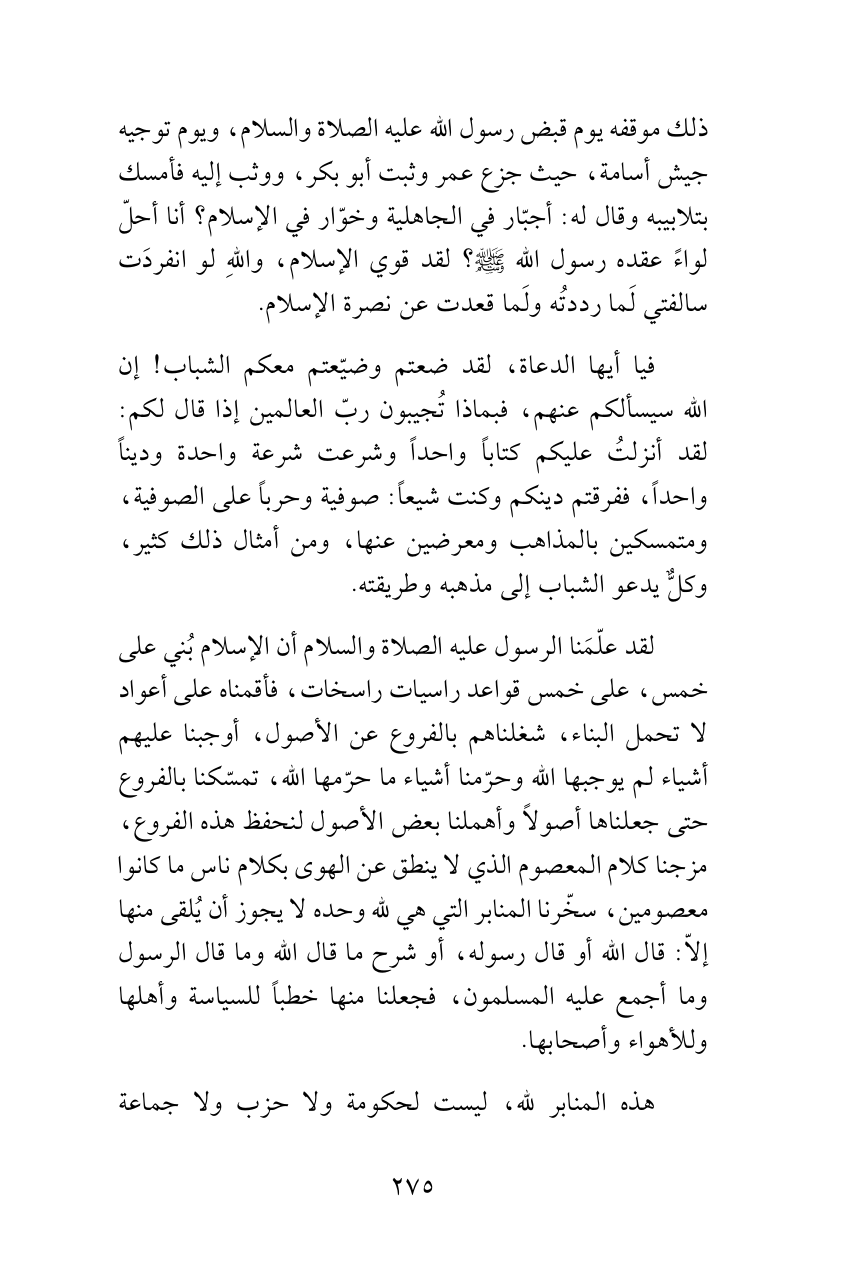 ذلك موقفه يوم قبض رسول الله عليه الصلاة والسلام، ويوم توجيه جيش أسامة، حيث جزع عمر وثبت أبو بكر، ووثب إليه فأمسك بتلابيبه وقال له: أجبّار في الجاهلية وخوّار في الإسلام؟ أنا أحلّ لواءً عقده رسول الله ﷺ؟ لقد قوي الإسلام، واللهِ لو انفردَت سالفتي لَما رددتُه ولَما قعدت عن نصرة الإسلام.

فيا أيها الدعاة، لقد ضعتم وضيّعتم معكم الشباب! إن الله سيسألكم عنهم، فبماذا تُجيبون ربّ العالمين إذا قال لكم: لقد أنزلتُ عليكم كتاباً واحداً وشرعت شرعة واحدة وديناً واحداً، ففرقتم دينكم وكنت شيعاً: صوفية وحرباً على الصوفية، ومتمسكين بالمذاهب ومعرضين عنها، ومن أمثال ذلك كثير، وكلٌّ يدعو الشباب إلى مذهبه وطريقته.

لقد علّمَنا الرسول عليه الصلاة والسلام أن الإسلام بُني على خمس، على خمس قواعد راسيات راسخات، فأقمناه على أعواد لا تحمل البناء، شغلناهم بالفروع عن الأصول، أوجبنا عليهم أشياء لم يوجبها الله وحرّمنا أشياء ما حرّمها الله، تمسّكنا بالفروع حتى جعلناها أصولاً وأهملنا بعض الأصول لنحفظ هذه الفروع، مزجنا كلام المعصوم الذي لا ينطق عن الهوى بكلام ناس ما كانوا معصومين، سخّرنا المنابر التي هي لله وحده لا يجوز أن يُلقى منها إلاّ: قال الله أو قال رسوله، أو شرح ما قال الله وما قال الرسول وما أجمع عليه المسلمون، فجعلنا منها خطباً للسياسة وأهلها وللأهواء وأصحابها.

هذه المنابر لله، ليست لحكومة ولا حزب ولا جماعة

٢٧٥